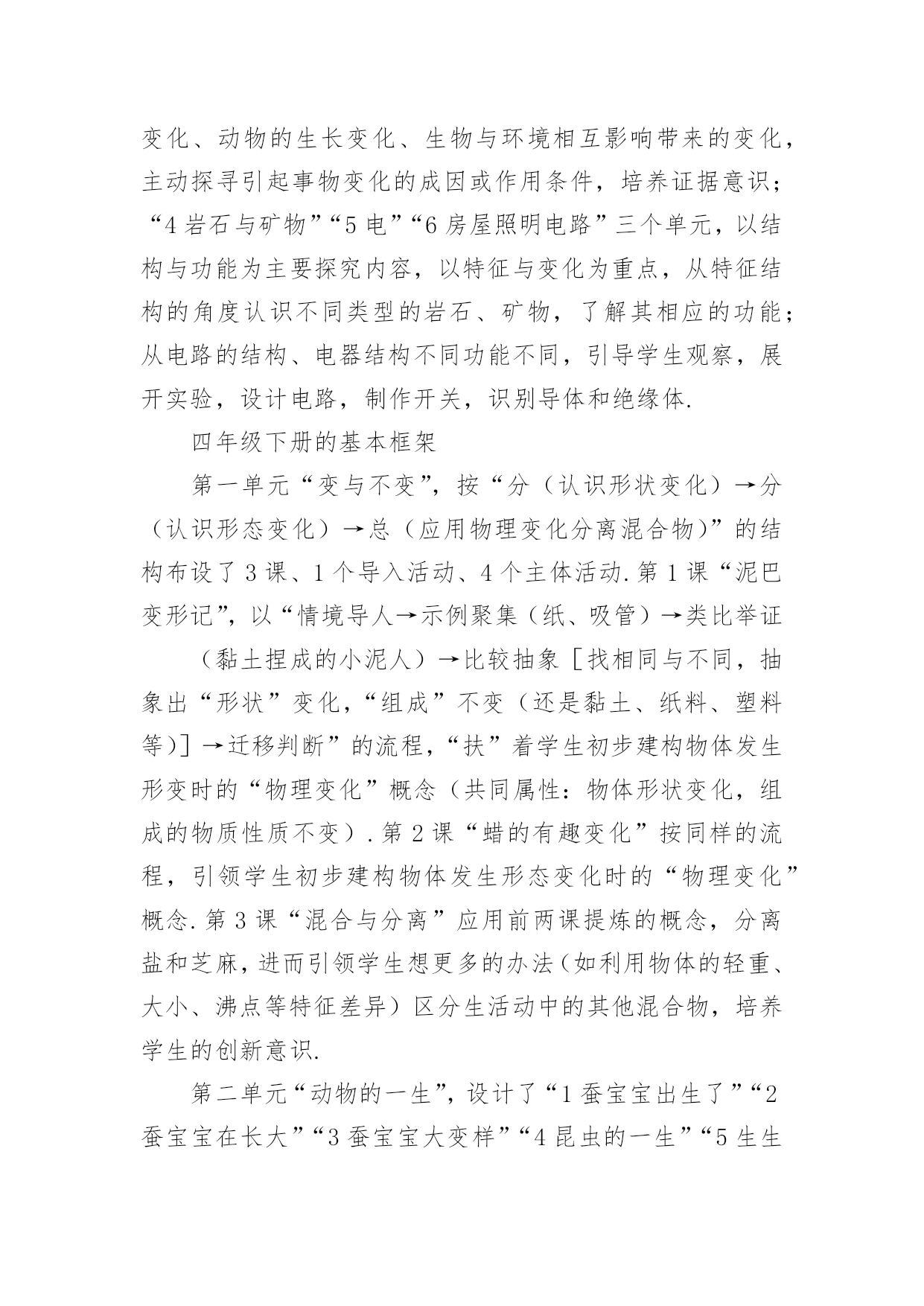 变化、动物的生长变化、生物与环境相互影响带来的变化，主动探寻引起事物变化的成因或作用条件，培养证据意识；“4 岩石与矿物”“5 电”“6 房屋照明电路”三个单元，以结构与功能为主要探究内容，以特征与变化为重点，从特征结构的角度认识不同类型的岩石、矿物，了解其相应的功能；从电路的结构、电器结构不同功能不同，引导学生观察，展开实验，设计电路，制作开关，识别导体和绝缘体.

四年级下册的基本框架

第一单元“变与不变”，按“分（认识形状变化）→分（认识形态变化）→总（应用物理变化分离混合物）”的结构布设了 3 课、1 个导入活动、4 个主体活动.第 1 课“泥巴变形记”，以“情境导人→示例聚集（纸、吸管）→类比举证

（黏土捏成的小泥人）→比较抽象［找相同与不同，抽象出“形状”变化，“组成”不变（还是黏土、纸料、塑料等)］→迁移判断”的流程，“扶”着学生初步建构物体发生形变时的“物理变化”概念（共同属性：物体形状变化，组成的物质性质不变）.第 2 课“蜡的有趣变化”按同样的流程，引领学生初步建构物体发生形态变化时的“物理变化”概念.第 3 课“混合与分离”应用前两课提炼的概念，分离盐和芝麻，进而引领学生想更多的办法（如利用物体的轻重、大小、沸点等特征差异）区分生活动中的其他混合物，培养学生的创新意识.

第二单元“动物的一生”，设计了“1 蚕宝宝出生了”“2 蚕宝宝在长大”“3 蚕宝宝大变样”“4 昆虫的一生”“5 生生